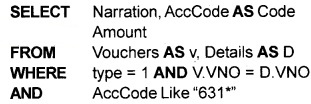 SELECT Narration, AccCode AS Code
Amount
FROM Vouchers AS v, Details AS D
WHERE type = 1 AND V.VNO = D.VNO
AND AccCode Like “631*”